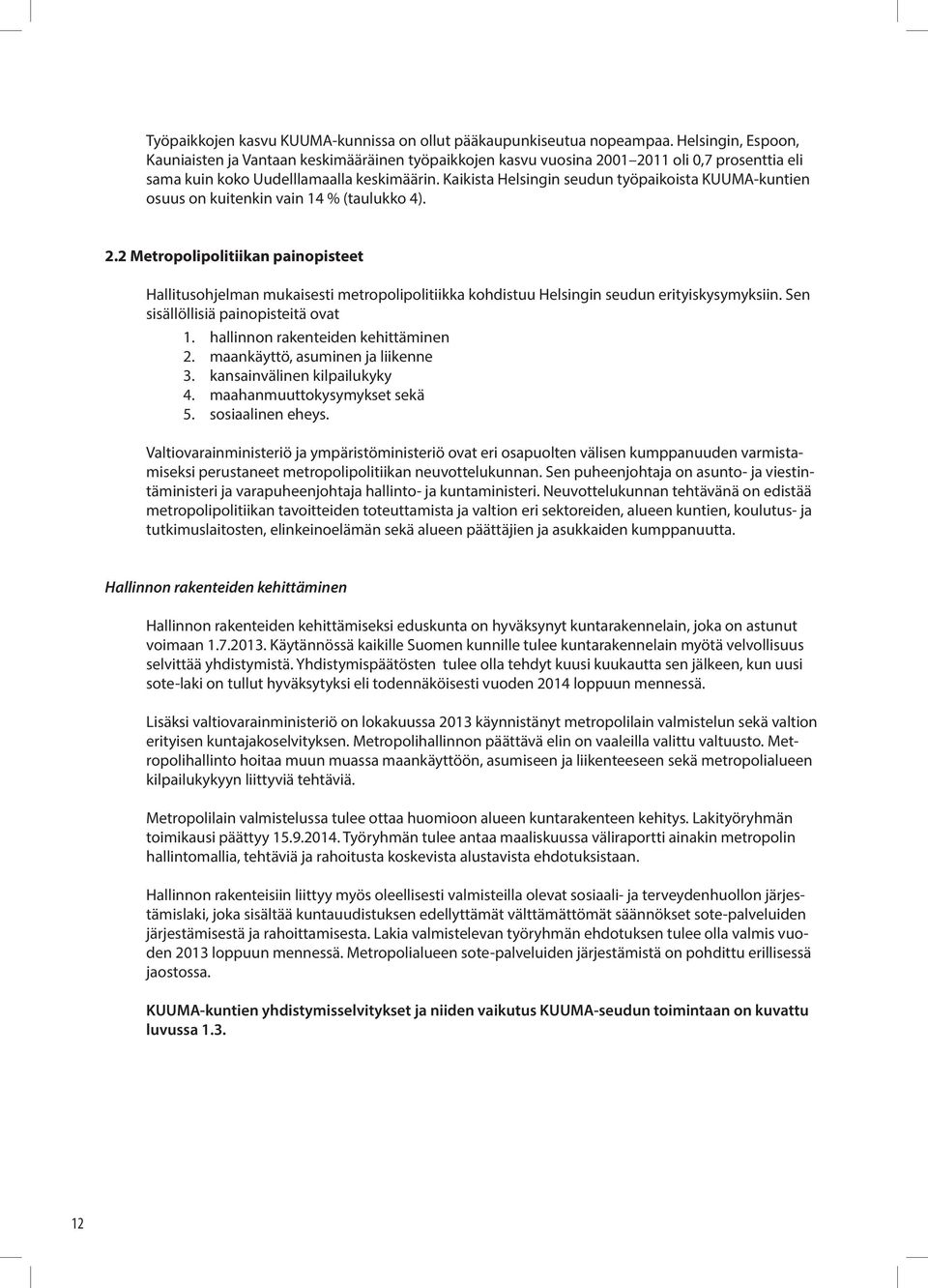 Työpaikkojen kasvu KUUMA-kunnissa on ollut pääkaupunkiseutua nopeampaa. Helsingin, Espoon, Kauniaisten ja Vantaan keskimääräinen työpaikkojen kasvu vuosina 2001–2011 oli 0,7 prosenttia eli sama kuin koko Uudelllamaalla keskimäärin. Kaikista Helsingin seudun työpaikoista KUUMA-kuntien osuus on kuitenkin vain 14 % (taulukko 4).

2.2 Metropolipolitiikan painopisteet

Hallitusohjelman mukaisesti metropolipolitiikka kohdistuu Helsingin seudun erityiskysymyksiin. Sen sisällöllisiä painopisteitä ovat
1. hallinnon rakenteiden kehittäminen
2. maankäyttö, asuminen ja liikenne
3. kansainvälinen kilpailukyky
4. maahanmuuttokysymykset sekä
5. sosiaalinen eheys.

Valtiovarainministeriö ja ympäristöministeriö ovat eri osapuolten välisen kumppanuuden varmistamiseksi perustaneet metropolipolitiikan neuvottelukunnan. Sen puheenjohtaja on asunto- ja viestintäministeri ja varapuheenjohtaja hallinto- ja kuntaministeri. Neuvottelukunnan tehtävänä on edistää metropolipolitiikan tavoitteiden toteuttamista ja valtion eri sektoreiden, alueen kuntien, koulutus- ja tutkimuslaitosten, elinkeinoelämän sekä alueen päättäjien ja asukkaiden kumppanuutta.

Hallinnon rakenteiden kehittäminen

Hallinnon rakenteiden kehittämiseksi eduskunta on hyväksynyt kuntarakennelain, joka on astunut voimaan 1.7.2013. Käytännössä kaikille Suomen kunnille tulee kuntarakennelain myötä velvollisuus selvittää yhdistymistä. Yhdistymispäätösten tulee olla tehdyt kuusi kuukautta sen jälkeen, kun uusi sote-laki on tullut hyväksytyksi eli todennäköisesti vuoden 2014 loppuun mennessä.

Lisäksi valtiovarainministeriö on lokakuussa 2013 käynnistänyt metropolilain valmistelun sekä valtion erityisen kuntajakoselvityksen. Metropolihallinnon päättävä elin on vaaleilla valittu valtuusto. Metropolihallinto hoitaa muun muassa maankäyttöön, asumiseen ja liikenteeseen sekä metropolialueen kilpailukykyyn liittyviä tehtäviä.

Metropolilain valmistelussa tulee ottaa huomioon alueen kuntarakenteen kehitys. Lakityöryhmän toimikausi päättyy 15.9.2014. Työryhmän tulee antaa maaliskuussa väliraportti ainakin metropolin hallintomallia, tehtäviä ja rahoitusta koskevista alustavista ehdotuksistaan.

Hallinnon rakenteisiin liittyy myös oleellisesti valmisteilla olevat sosiaali- ja terveydenhuollon järjestämislaki, joka sisältää kuntauudistuksen edellyttämät välttämättömät säännökset sote-palveluiden järjestämisestä ja rahoittamisesta. Lakia valmistelevan työryhmän ehdotuksen tulee olla valmis vuoden 2013 loppuun mennessä. Metropolialueen sote-palveluiden järjestämistä on pohdittu erillisessä jaostossa.

KUUMA-kuntien yhdistymisselvitykset ja niiden vaikutus KUUMA-seudun toimintaan on kuvattu luvussa 1.3.

12